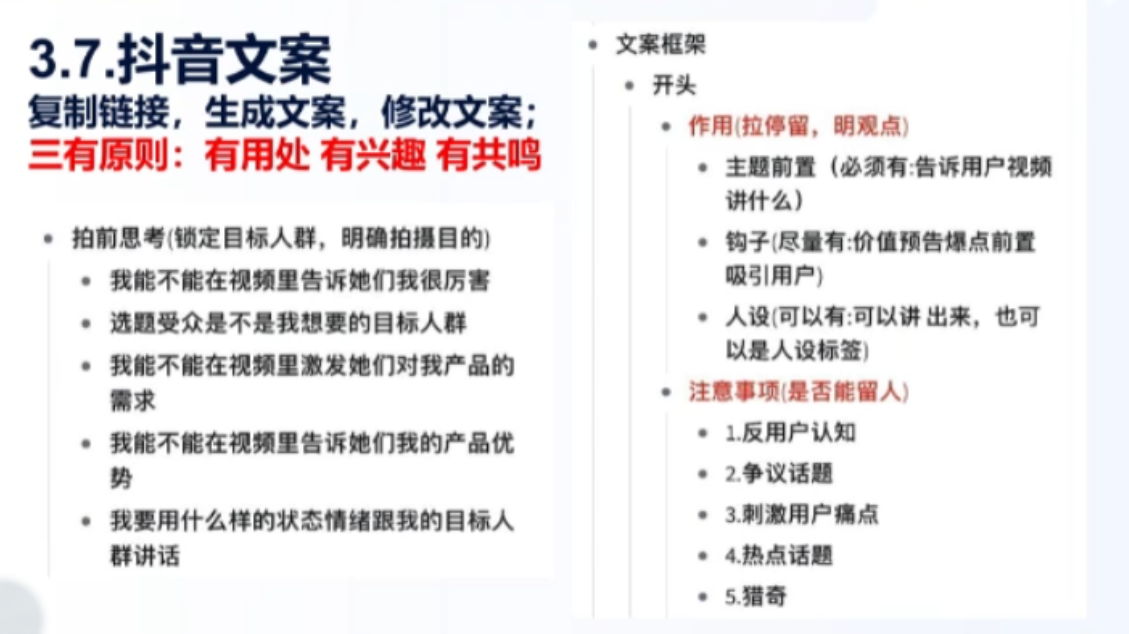 3.7.抖音文案
复制链接，生成文案，修改文案；
三有原则：有用处 有兴趣 有共鸣

- 拍前思考(锁定目标人群，明确拍摄目的)
  - 我能不能在视频里告诉她们我很厉害
  - 选题受众是不是我想要的目标人群
  - 我能不能在视频里激发她们对我产品的需求
  - 我能不能在视频里告诉她们我的产品优势
  - 我要用什么样的状态情绪跟我的目标人群讲话

- 文案框架
  - 开头
    - 作用(拉停留，明观点)
      - 主题前置（必须有:告诉用户视频讲什么）
      - 钩子(尽量有:价值预告爆点前置吸引用户)
      - 人设(可以有:可以讲 出来，也可以是人设标签)
    - 注意事项(是否能留人)
      - 1.反用户认知
      - 2.争议话题
      - 3.刺激用户痛点
      - 4.热点话题
      - 5.猎奇